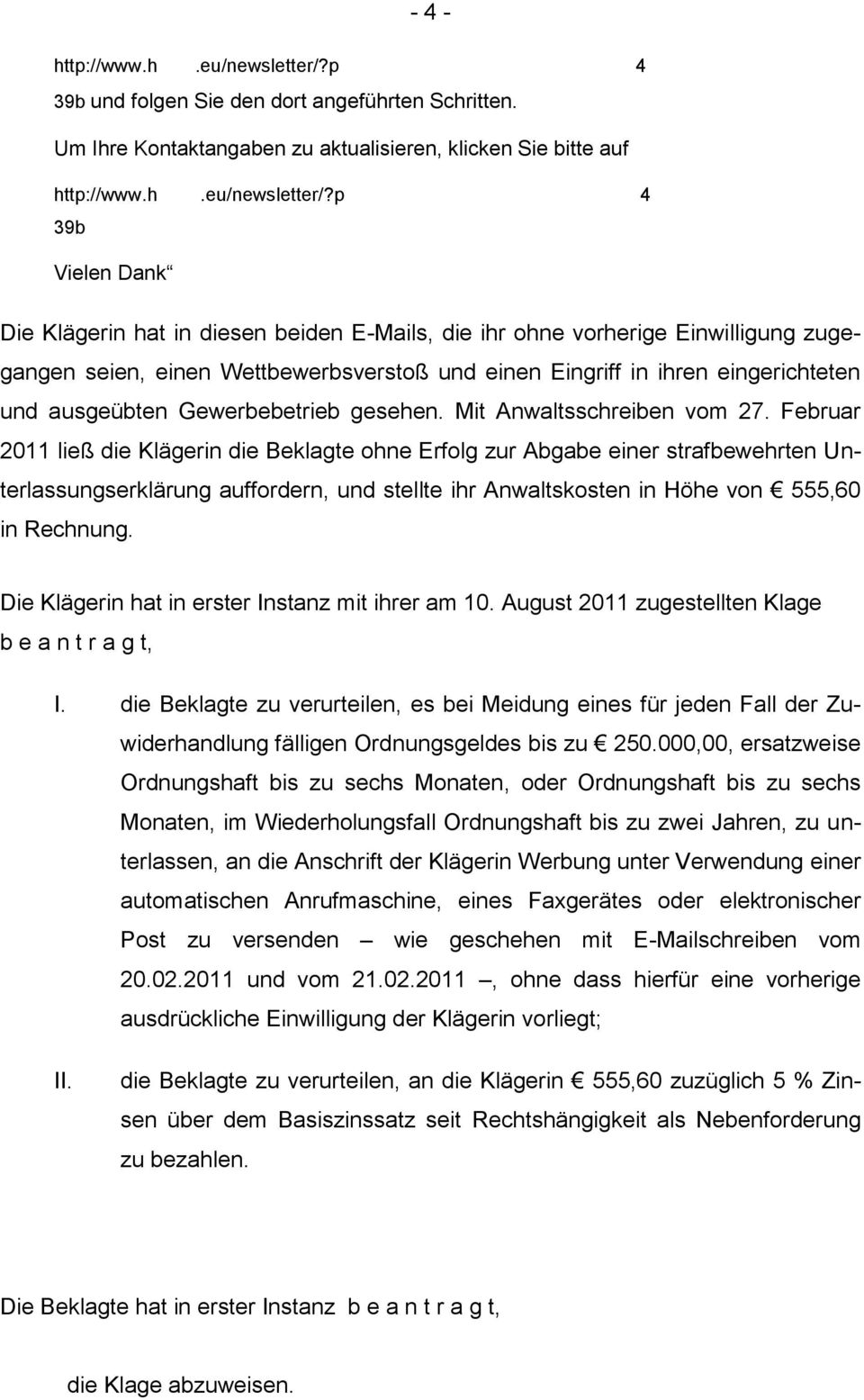 - 4 -

http://www.h .eu/newsletter/?p 4 39b und folgen Sie den dort angeführten Schritten.

Um Ihre Kontaktangaben zu aktualisieren, klicken Sie bitte auf

http://www.h .eu/newsletter/?p 4 39b

Vielen Dank“

Die Klägerin hat in diesen beiden E-Mails, die ihr ohne vorherige Einwilligung zugegangen seien, einen Wettbewerbsverstoß und einen Eingriff in ihren eingerichteten und ausgeübten Gewerbebetrieb gesehen. Mit Anwaltsschreiben vom 27. Februar 2011 ließ die Klägerin die Beklagte ohne Erfolg zur Abgabe einer strafbewehrten Unterlassungserklärung auffordern, und stellte ihr Anwaltskosten in Höhe von € 555,60 in Rechnung.

Die Klägerin hat in erster Instanz mit ihrer am 10. August 2011 zugestellten Klage b e a n t r a g t,

I. die Beklagte zu verurteilen, es bei Meidung eines für jeden Fall der Zuwiderhandlung fälligen Ordnungsgeldes bis zu € 250.000,00, ersatzweise Ordnungshaft bis zu sechs Monaten, oder Ordnungshaft bis zu sechs Monaten, im Wiederholungsfall Ordnungshaft bis zu zwei Jahren, zu unterlassen, an die Anschrift der Klägerin Werbung unter Verwendung einer automatischen Anrufmaschine, eines Faxgerätes oder elektronischer Post zu versenden – wie geschehen mit E-Mailschreiben vom 20.02.2011 und vom 21.02.2011 –, ohne dass hierfür eine vorherige ausdrückliche Einwilligung der Klägerin vorliegt;

II. die Beklagte zu verurteilen, an die Klägerin € 555,60 zuzüglich 5 % Zinsen über dem Basiszinssatz seit Rechtshängigkeit als Nebenforderung zu bezahlen.

Die Beklagte hat in erster Instanz b e a n t r a g t,

die Klage abzuweisen.